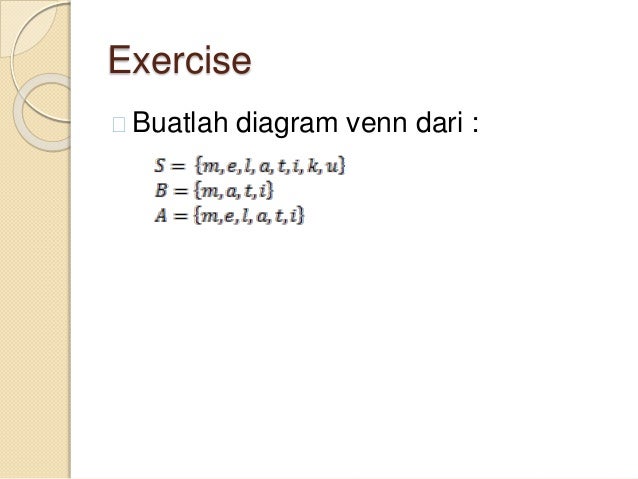 Exercise

☐ Buatlah diagram venn dari :

$S = \{m, e, l, a, t, i, k, u\}$
$B = \{m, a, t, i\}$
$A = \{m, e, l, a, t, i\}$